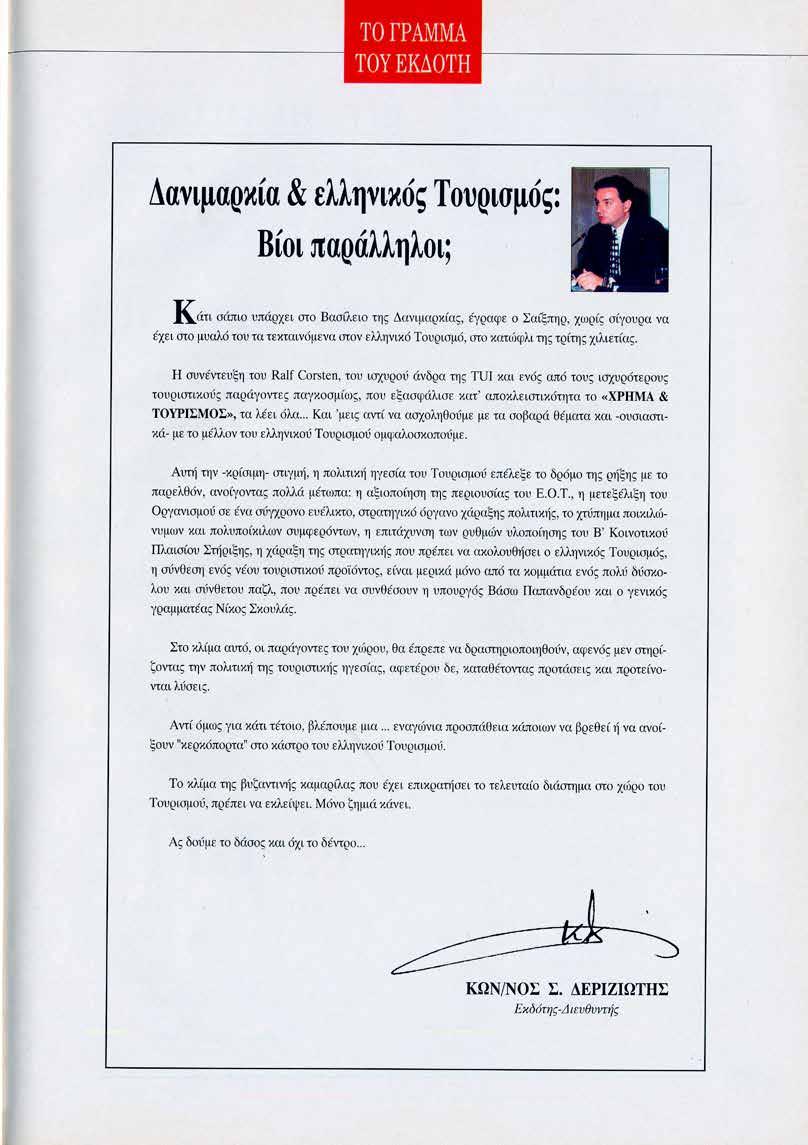 ΤΟ ΓΡΑΜΜΑ ΤΟΥ ΕΚΔΟΤΗ

Δανιμαρκία & ελληνικός Τουρισμός: Βίοι παράλληλοι;

Κάτι σάπιο υπάρχει στο Βασίλειο της Δανιμαρκίας, έγραφε ο Σαίξπηρ, χωρίς σίγουρα να έχει στο μυαλό του τα τεκταινόμενα στον ελληνικό Τουρισμό, στο κατώφλι της τρίτης χιλιετίας.

Η συνέντευξη του Ralf Corsten, του ισχυρού άνδρα της TUI και ενός από τους ισχυρότερους τουριστικούς παράγοντες παγκοσμίως, που εξασφάλισε κατ' αποκλειστικότητα το «ΧΡΗΜΑ & ΤΟΥΡΙΣΜΟΣ», τα λέει όλα... Και 'μεις αντί να ασχοληθούμε με τα σοβαρά θέματα και -ουσιαστικά- με το μέλλον του ελληνικού Τουρισμού ομφαλοσκοπούμε.

Αυτή την -κρίσιμη- στιγμή, η πολιτική ηγεσία του Τουρισμού επέλεξε το δρόμο της ρήξης με το παρελθόν, ανοίγοντας πολλά μέτωπα: η αξιοποίηση της περιουσίας του Ε.Ο.Τ., η μετεξέλιξη του Οργανισμού σε ένα σύγχρονο ευέλικτο, στρατηγικό όργανο χάραξης πολιτικής, το χτύπημα ποικιλώνυμων και πολυποίκιλων συμφερόντων, η επιτάχυνση των ρυθμών υλοποίησης του Β' Κοινοτικού Πλαισίου Στήριξης, η χάραξη της στρατηγικής που πρέπει να ακολουθήσει ο ελληνικός Τουρισμός, η σύνθεση ενός νέου τουριστικού προϊόντος, είναι μερικά μόνο από τα κομμάτια ενός πολύ δύσκολου και σύνθετου παζλ, που πρέπει να συνθέσουν η υπουργός Βάσω Παπανδρέου και ο γενικός γραμματέας Νίκος Σκουλάς.

Στο κλίμα αυτό, οι παράγοντες του χώρου, θα έπρεπε να δραστηριοποιηθούν, αφενός μεν στηρίζοντας την πολιτική της τουριστικής ηγεσίας, αφετέρου δε, καταθέτοντας προτάσεις και προτείνονται λύσεις.

Αντί όμως για κάτι τέτοιο, βλέπουμε μια ... εναγώνια προσπάθεια κάποιων να βρεθεί ή να ανοίξουν "κερκόπορτα" στο κάστρο του ελληνικού Τουρισμού.

Το κλίμα της βυζαντινής καμαρίλας που έχει επικρατήσει το τελευταίο διάστημα στο χώρο του Τουρισμού, πρέπει να εκλείψει. Μόνο ζημιά κάνει.

Ας δούμε το δάσος και όχι το δέντρο...

ΚΩΝ/ΝΟΣ Σ. ΔΕΡΙΖΙΩΤΗΣ
Εκδότης-Διευθυντής